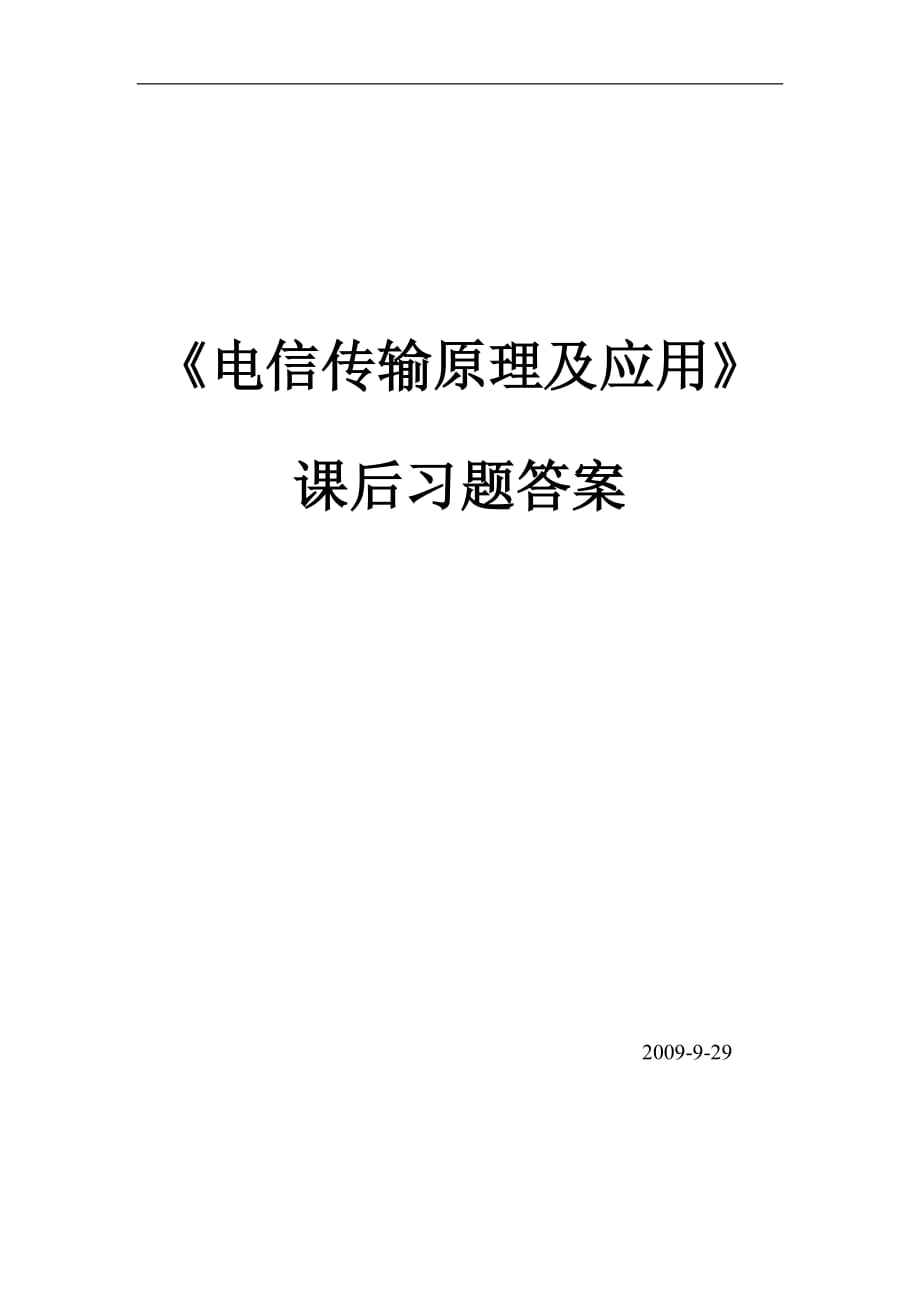 《电信传输原理及应用》

课后习题答案

2009-9-29